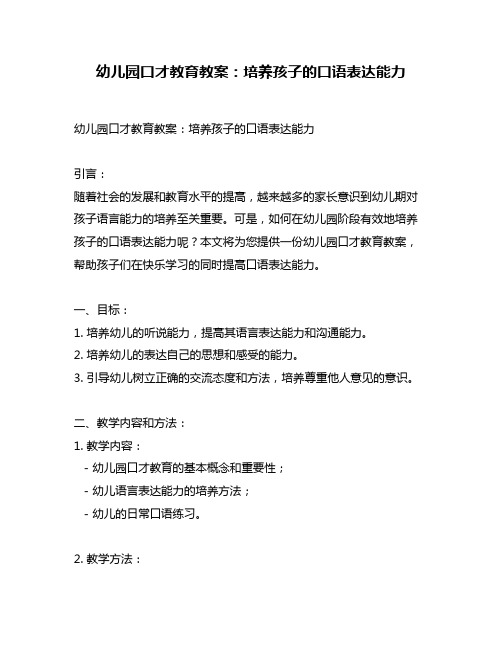 幼儿园口才教育教案：培养孩子的口语表达能力

幼儿园口才教育教案：培养孩子的口语表达能力

引言：
随着社会的发展和教育水平的提高，越来越多的家长意识到幼儿期对孩子语言能力的培养至关重要。可是，如何在幼儿园阶段有效地培养孩子的口语表达能力呢？本文将为您提供一份幼儿园口才教育教案，帮助孩子们在快乐学习的同时提高口语表达能力。

一、目标：
1. 培养幼儿的听说能力，提高其语言表达能力和沟通能力。
2. 培养幼儿的表达自己的思想和感受的能力。
3. 引导幼儿树立正确的交流态度和方法，培养尊重他人意见的意识。

二、教学内容和方法：
1. 教学内容：
- 幼儿园口才教育的基本概念和重要性；
- 幼儿语言表达能力的培养方法；
- 幼儿的日常口语练习。

2. 教学方法：